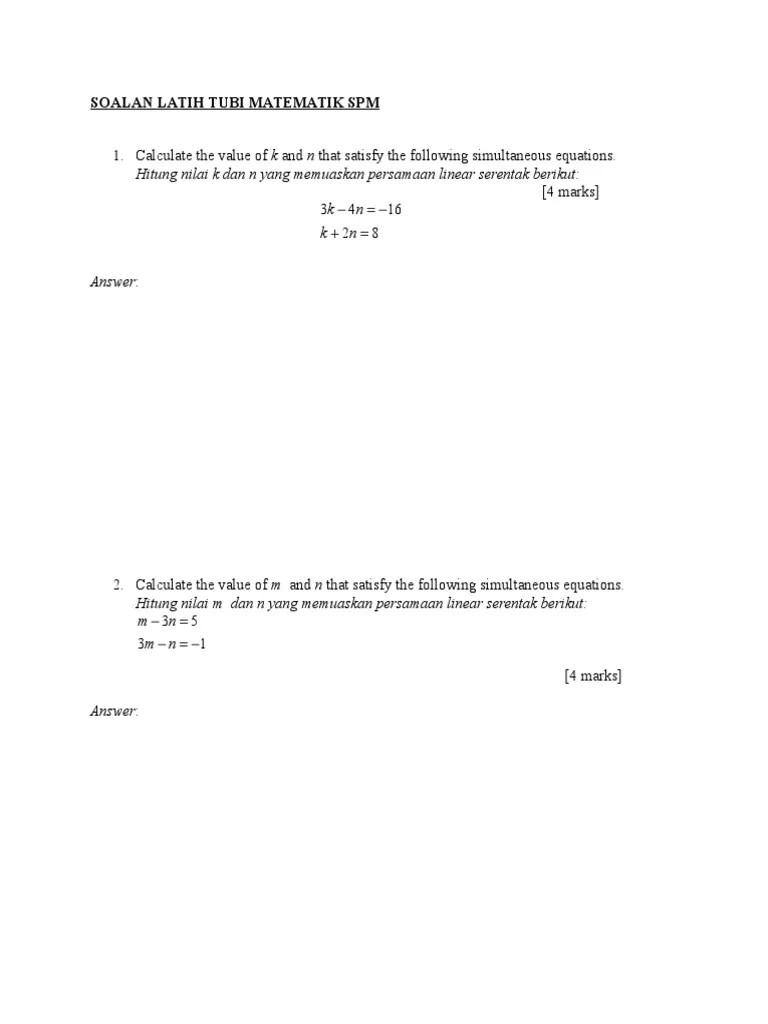 SOALAN LATIH TUBI MATEMATIK SPM

1. Calculate the value of $k$ and $n$ that satisfy the following simultaneous equations.
Hitung nilai k dan n yang memuaskan persamaan linear serentak berikut:
[4 marks]
$3k - 4n = -16$
$k + 2n = 8$

Answer:

2. Calculate the value of $m$ and $n$ that satisfy the following simultaneous equations.
Hitung nilai m dan n yang memuaskan persamaan linear serentak berikut:
$m - 3n = 5$
$3m - n = -1$

[4 marks]

Answer: